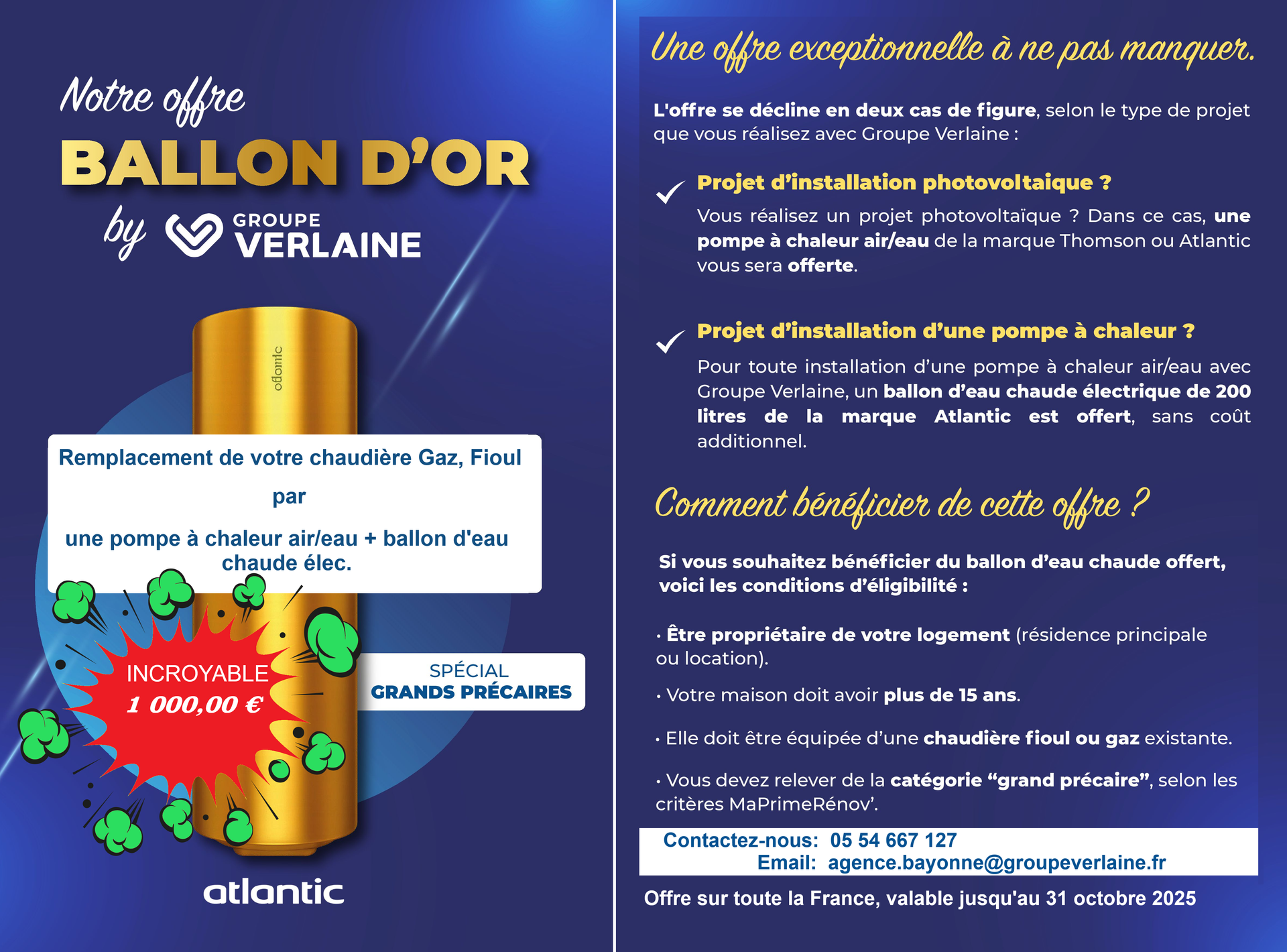 Notre offre
BALLON D'OR
by GROUPE VERLAINE

atlantic

Remplacement de votre chaudière Gaz, Fioul

par

une pompe à chaleur air/eau + ballon d'eau chaude élec.

INCROYABLE
1 000,00 €

SPÉCIAL
GRANDS PRÉCAIRES

atlantic

Une offre exceptionnelle à ne pas manquer.

L'offre se décline en deux cas de figure, selon le type de projet que vous réalisez avec Groupe Verlaine :

Projet d'installation photovoltaique ?

Vous réalisez un projet photovoltaïque ? Dans ce cas, une pompe à chaleur air/eau de la marque Thomson ou Atlantic vous sera offerte.

Projet d'installation d'une pompe à chaleur ?

Pour toute installation d'une pompe à chaleur air/eau avec Groupe Verlaine, un ballon d'eau chaude électrique de 200 litres de la marque Atlantic est offert, sans coût additionnel.

Comment bénéficier de cette offre ?

Si vous souhaitez bénéficier du ballon d'eau chaude offert, voici les conditions d'éligibilité :

· Être propriétaire de votre logement (résidence principale ou location).

· Votre maison doit avoir plus de 15 ans.

· Elle doit être équipée d'une chaudière fioul ou gaz existante.

· Vous devez relever de la catégorie "grand précaire", selon les critères MaPrimeRénov'.

Contactez-nous: 05 54 667 127
Email: agence.bayonne@groupeverlaine.fr

Offre sur toute la France, valable jusqu'au 31 octobre 2025